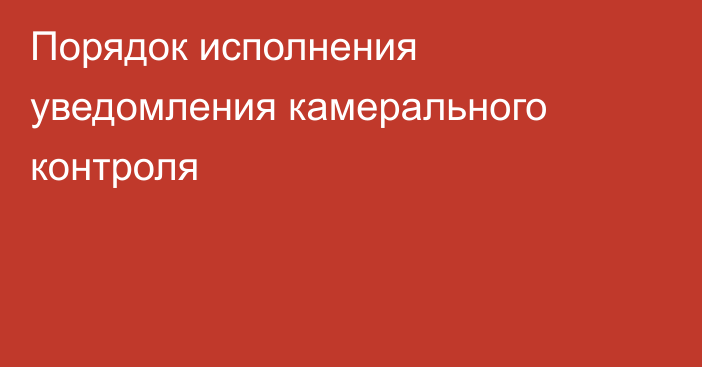 Порядок исполнения уведомления камерального контроля